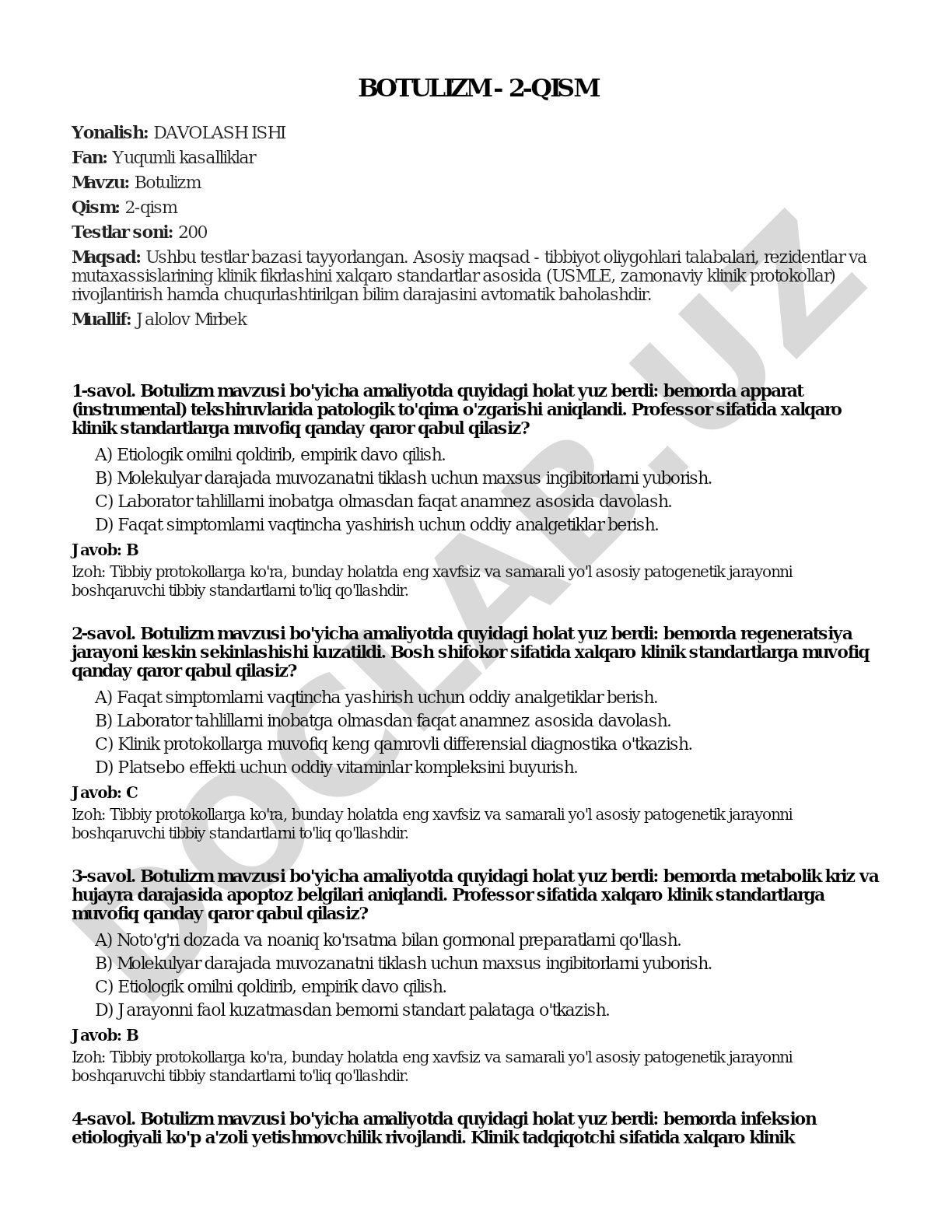 BOTULIZM - 2-QISM

Yonalish: DAVOLASH ISHI

Fan: Yuqumli kasalliklar

Mavzu: Botulizm

Qism: 2-qism

Testlar soni: 200

Maqsad: Ushbu testlar bazasi tayyorlangan. Asosiy maqsad - tibbiyot oliygohlari talabalari, rezidentlar va mutaxassislarining klinik fikrlashini xalqaro standartlar asosida (USMLE, zamonaviy klinik protokollar) rivojlantirish hamda chuqurlashtirilgan bilim darajasini avtomatik baholashdir.

Muallif: Jalolov Mirbek

1-savol. Botulizm mavzusi bo'yicha amaliyotda quyidagi holat yuz berdi: bemorda apparat (instrumental) tekshiruvlarida patologik to'qima o'zgarishi aniqlandi. Professor sifatida xalqaro klinik standartlarga muvofiq qanday qaror qabul qilasiz?

A) Etiologik omilni qoldirib, empirik davo qilish.
B) Molekulyar darajada muvozanatni tiklash uchun maxsus ingibitorlarni yuborish.
C) Laborator tahlillarni inobatga olmasdan faqat anamnez asosida davolash.
D) Faqat simptomlarni vaqtincha yashirish uchun oddiy analgetiklar berish.

Javob: B

Izoh: Tibbiy protokollarga ko'ra, bunday holatda eng xavfsiz va samarali yo'l asosiy patogenetik jarayonni boshqaruvchi tibbiy standartlarni to'liq qo'llashdir.

2-savol. Botulizm mavzusi bo'yicha amaliyotda quyidagi holat yuz berdi: bemorda regeneratsiya jarayoni keskin sekinlashishi kuzatildi. Bosh shifokor sifatida xalqaro klinik standartlarga muvofiq qanday qaror qabul qilasiz?

A) Faqat simptomlarni vaqtincha yashirish uchun oddiy analgetiklar berish.
B) Laborator tahlillarni inobatga olmasdan faqat anamnez asosida davolash.
C) Klinik protokollarga muvofiq keng qamrovli differensial diagnostika o'tkazish.
D) Platsebo effekti uchun oddiy vitaminlar kompleksini buyurish.

Javob: C

Izoh: Tibbiy protokollarga ko'ra, bunday holatda eng xavfsiz va samarali yo'l asosiy patogenetik jarayonni boshqaruvchi tibbiy standartlarni to'liq qo'llashdir.

3-savol. Botulizm mavzusi bo'yicha amaliyotda quyidagi holat yuz berdi: bemorda metabolik kriz va hujayra darajasida apoptoz belgilari aniqlandi. Professor sifatida xalqaro klinik standartlarga muvofiq qanday qaror qabul qilasiz?

A) Noto'g'ri dozada va noaniq ko'rsatma bilan gormonal preparatlarni qo'llash.
B) Molekulyar darajada muvozanatni tiklash uchun maxsus ingibitorlarni yuborish.
C) Etiologik omilni qoldirib, empirik davo qilish.
D) Jarayonni faol kuzatmasdan bemorni standart palataga o'tkazish.

Javob: B

Izoh: Tibbiy protokollarga ko'ra, bunday holatda eng xavfsiz va samarali yo'l asosiy patogenetik jarayonni boshqaruvchi tibbiy standartlarni to'liq qo'llashdir.

4-savol. Botulizm mavzusi bo'yicha amaliyotda quyidagi holat yuz berdi: bemorda infeksion etiologiyali ko'p a'zoli yetishmovchilik rivojlandi. Klinik tadqiqotchi sifatida xalqaro klinik

DOCLAB.UZ